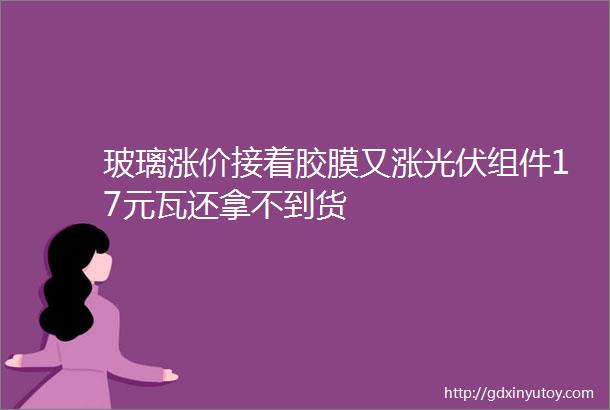 玻璃涨价接着胶膜又涨光伏组件17元瓦还拿不到货

http://gdxinyutoy.com